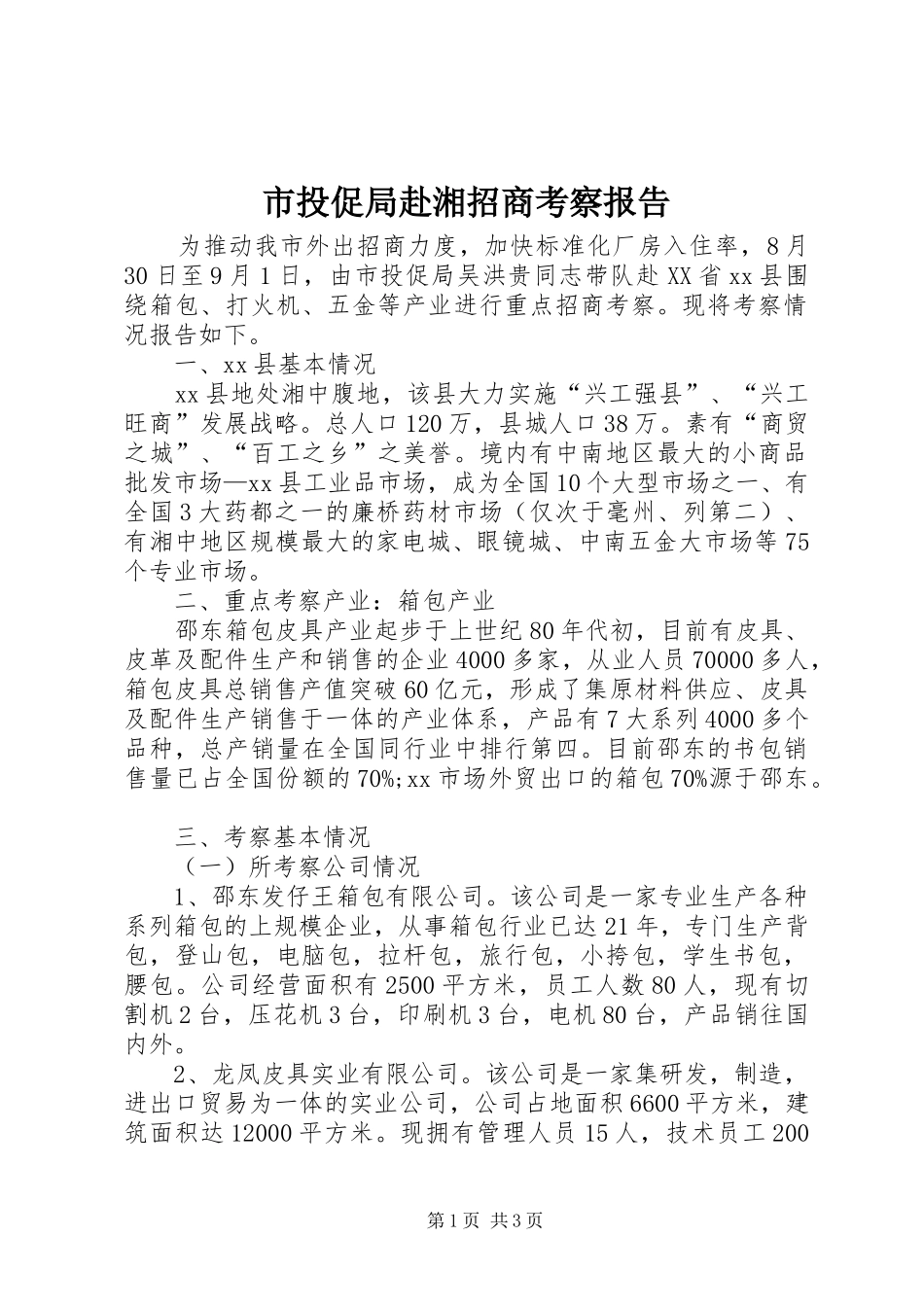 市投促局赴湘招商考察报告

为推动我市外出招商力度，加快标准化厂房入住率，8月30日至9月1日，由市投促局吴洪贵同志带队赴XX省xx县围绕箱包、打火机、五金等产业进行重点招商考察。现将考察情况报告如下。

一、xx县基本情况

xx县地处湘中腹地，该县大力实施“兴工强县”、“兴工旺商”发展战略。总人口120万，县城人口38万。素有“商贸之城”、“百工之乡”之美誉。境内有中南地区最大的小商品批发市场—xx县工业品市场，成为全国10个大型市场之一、有全国3大药都之一的廉桥药材市场（仅次于亳州、列第二）、有湘中地区规模最大的家电城、眼镜城、中南五金大市场等75个专业市场。

二、重点考察产业：箱包产业

邵东箱包皮具产业起步于上世纪80年代初，目前有皮具、皮革及配件生产和销售的企业4000多家，从业人员70000多人，箱包皮具总销售产值突破60亿元，形成了集原材料供应、皮具及配件生产销售于一体的产业体系，产品有7大系列4000多个品种，总产销量在全国同行业中排行第四。目前邵东的书包销售量已占全国份额的70%;xx市场外贸出口的箱包70%源于邵东。

三、考察基本情况

（一）所考察公司情况

1、邵东发仔王箱包有限公司。该公司是一家专业生产各种系列箱包的上规模企业，从事箱包行业已达21年，专门生产背包，登山包，电脑包，拉杆包，旅行包，小挎包，学生书包，腰包。公司经营面积有2500平方米，员工人数80人，现有切割机2台，压花机3台，印刷机3台，电机80台，产品销往国内外。

2、龙凤皮具实业有限公司。该公司是一家集研发，制造，进出口贸易为一体的实业公司，公司占地面积6600平方米，建筑面积达12000平方米。现拥有管理人员15人，技术员工200

第1页 共3页